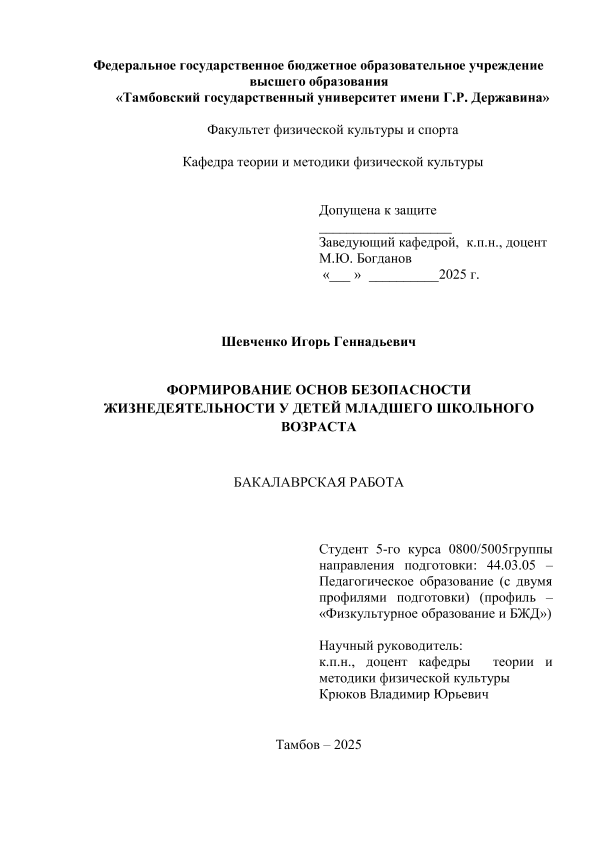 Федеральное государственное бюджетное образовательное учреждение высшего образования
«Тамбовский государственный университет имени Г.Р. Державина»

Факультет физической культуры и спорта

Кафедра теории и методики физической культуры

Допущена к защите
____________________
Заведующий кафедрой, к.п.н., доцент
М.Ю. Богданов
«___ » __________2025 г.

Шевченко Игорь Геннадьевич

ФОРМИРОВАНИЕ ОСНОВ БЕЗОПАСНОСТИ ЖИЗНЕДЕЯТЕЛЬНОСТИ У ДЕТЕЙ МЛАДШЕГО ШКОЛЬНОГО ВОЗРАСТА

БАКАЛАВРСКАЯ РАБОТА

Студент 5-го курса 0800/5005группы направления подготовки: 44.03.05 – Педагогическое образование (с двумя профилями подготовки) (профиль – «Физкультурное образование и БЖД»)

Научный руководитель:
к.п.н., доцент кафедры теории и методики физической культуры
Крюков Владимир Юрьевич

Тамбов – 2025